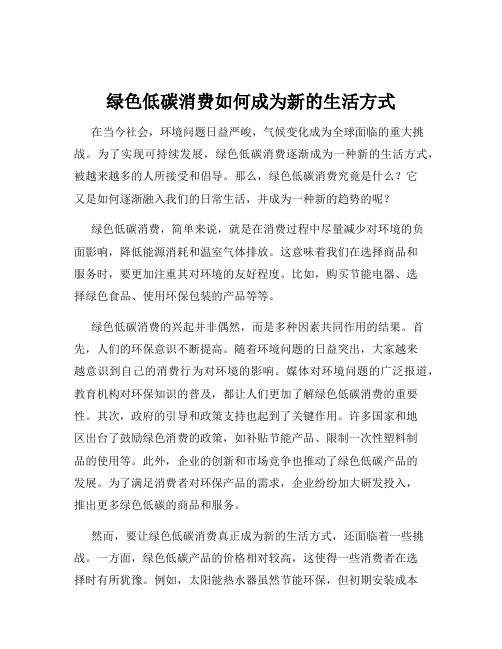 绿色低碳消费如何成为新的生活方式

在当今社会，环境问题日益严峻，气候变化成为全球面临的重大挑战。为了实现可持续发展，绿色低碳消费逐渐成为一种新的生活方式，被越来越多的人所接受和倡导。那么，绿色低碳消费究竟是什么？它又是如何逐渐融入我们的日常生活，并成为一种新的趋势的呢？

绿色低碳消费，简单来说，就是在消费过程中尽量减少对环境的负面影响，降低能源消耗和温室气体排放。这意味着我们在选择商品和服务时，要更加注重其对环境的友好程度。比如，购买节能电器、选择绿色食品、使用环保包装的产品等等。

绿色低碳消费的兴起并非偶然，而是多种因素共同作用的结果。首先，人们的环保意识不断提高。随着环境问题的日益突出，大家越来越意识到自己的消费行为对环境的影响。媒体对环境问题的广泛报道，教育机构对环保知识的普及，都让人们更加了解绿色低碳消费的重要性。其次，政府的引导和政策支持也起到了关键作用。许多国家和地区出台了鼓励绿色消费的政策，如补贴节能产品、限制一次性塑料制品的使用等。此外，企业的创新和市场竞争也推动了绿色低碳产品的发展。为了满足消费者对环保产品的需求，企业纷纷加大研发投入，推出更多绿色低碳的商品和服务。

然而，要让绿色低碳消费真正成为新的生活方式，还面临着一些挑战。一方面，绿色低碳产品的价格相对较高，这使得一些消费者在选择时有所犹豫。例如，太阳能热水器虽然节能环保，但初期安装成本